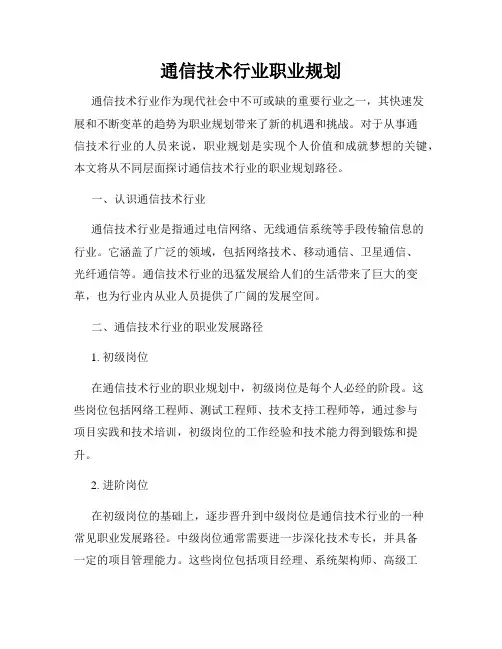 通信技术行业职业规划

通信技术行业作为现代社会中不可或缺的重要行业之一，其快速发展和不断变革的趋势为职业规划带来了新的机遇和挑战。对于从事通信技术行业的人员来说，职业规划是实现个人价值和成就梦想的关键，本文将从不同层面探讨通信技术行业的职业规划路径。

一、认识通信技术行业

通信技术行业是指通过电信网络、无线通信系统等手段传输信息的行业。它涵盖了广泛的领域，包括网络技术、移动通信、卫星通信、光纤通信等。通信技术行业的迅猛发展给人们的生活带来了巨大的变革，也为行业内从业人员提供了广阔的发展空间。

二、通信技术行业的职业发展路径

1. 初级岗位

在通信技术行业的职业规划中，初级岗位是每个人必经的阶段。这些岗位包括网络工程师、测试工程师、技术支持工程师等，通过参与项目实践和技术培训，初级岗位的工作经验和技术能力得到锻炼和提升。

2. 进阶岗位

在初级岗位的基础上，逐步晋升到中级岗位是通信技术行业的一种常见职业发展路径。中级岗位通常需要进一步深化技术专长，并具备一定的项目管理能力。这些岗位包括项目经理、系统架构师、高级工